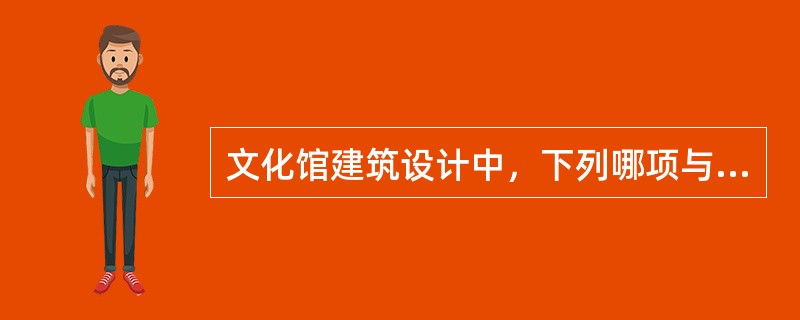 文化馆建筑设计中，下列哪项与...